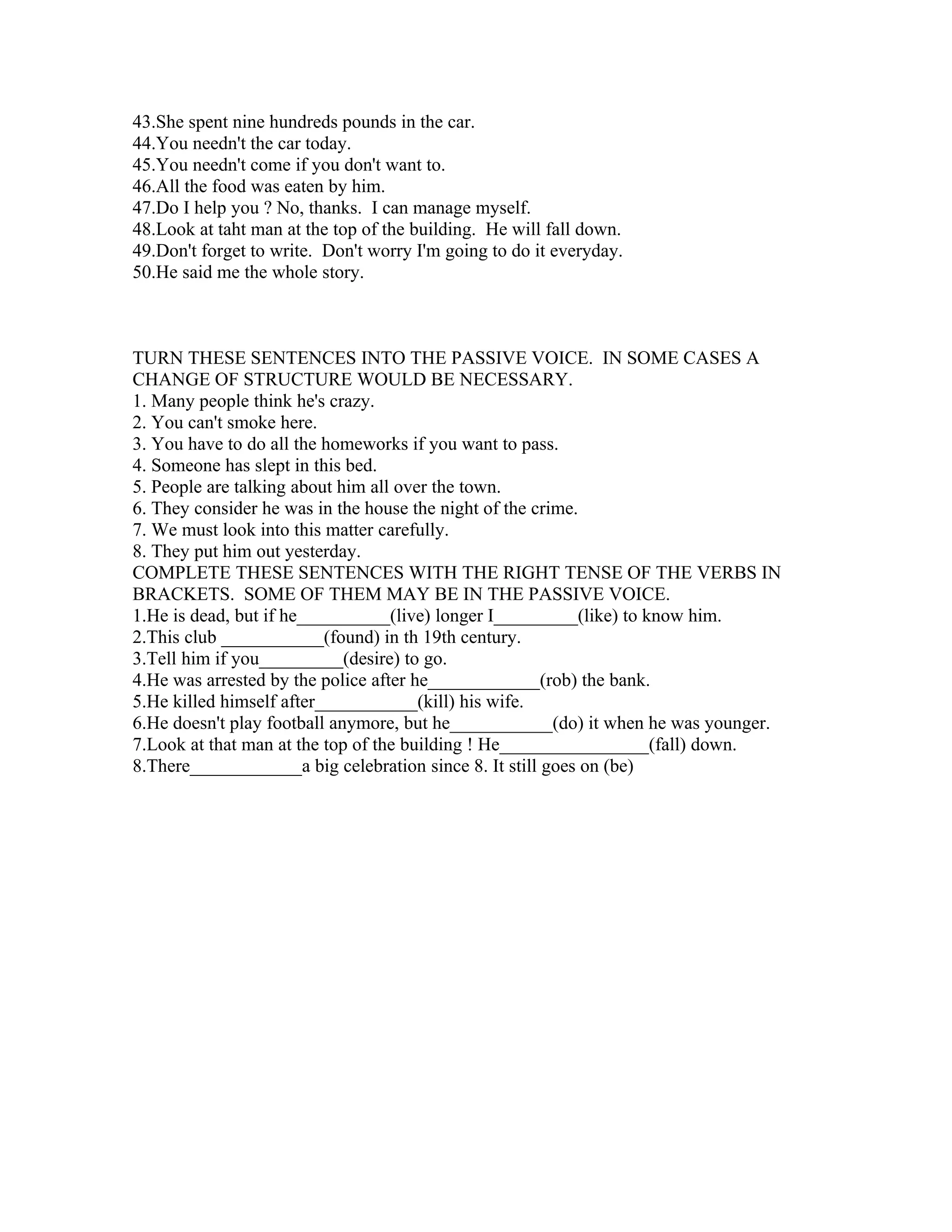 43.She spent nine hundreds pounds in the car.
44.You needn't the car today.
45.You needn't come if you don't want to.
46.All the food was eaten by him.
47.Do I help you ? No, thanks. I can manage myself.
48.Look at taht man at the top of the building. He will fall down.
49.Don't forget to write. Don't worry I'm going to do it everyday.
50.He said me the whole story.

TURN THESE SENTENCES INTO THE PASSIVE VOICE. IN SOME CASES A CHANGE OF STRUCTURE WOULD BE NECESSARY.
1. Many people think he's crazy.
2. You can't smoke here.
3. You have to do all the homeworks if you want to pass.
4. Someone has slept in this bed.
5. People are talking about him all over the town.
6. They consider he was in the house the night of the crime.
7. We must look into this matter carefully.
8. They put him out yesterday.
COMPLETE THESE SENTENCES WITH THE RIGHT TENSE OF THE VERBS IN BRACKETS. SOME OF THEM MAY BE IN THE PASSIVE VOICE.
1.He is dead, but if he__________(live) longer I_________(like) to know him.
2.This club ___________(found) in th 19th century.
3.Tell him if you_________(desire) to go.
4.He was arrested by the police after he____________(rob) the bank.
5.He killed himself after___________(kill) his wife.
6.He doesn't play football anymore, but he___________(do) it when he was younger.
7.Look at that man at the top of the building ! He________________(fall) down.
8.There____________a big celebration since 8. It still goes on (be)